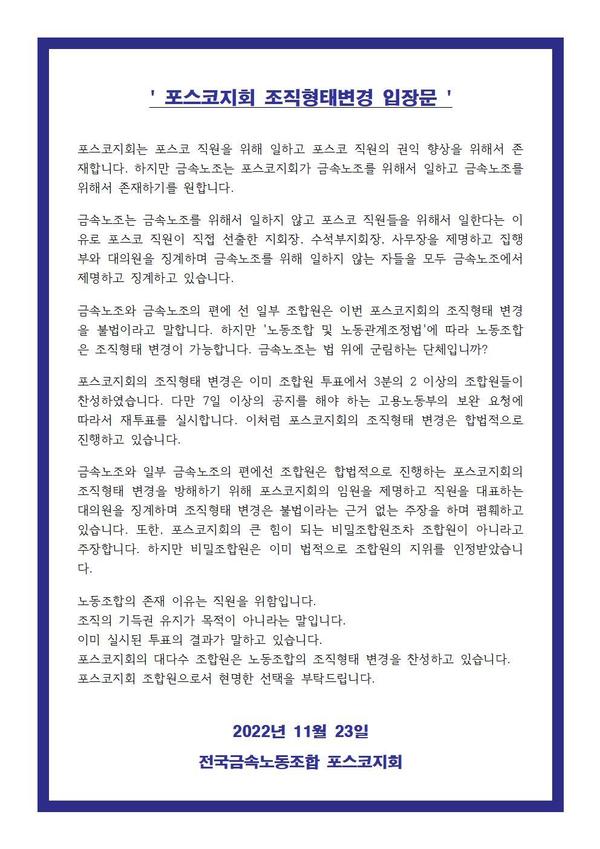 ' 포스코지회 조직형태변경 입장문 '

포스코지회는 포스코 직원을 위해 일하고 포스코 직원의 권익 향상을 위해서 존재합니다. 하지만 금속노조는 포스코지회가 금속노조를 위해서 일하고 금속노조를 위해서 존재하기를 원합니다.

금속노조는 금속노조를 위해서 일하지 않고 포스코 직원들을 위해서 일한다는 이유로 포스코 직원이 직접 선출한 지회장, 수석부지회장, 사무장을 제명하고 집행부와 대의원을 징계하며 금속노조를 위해 일하지 않는 자들을 모두 금속노조에서 제명하고 징계하고 있습니다.

금속노조와 금속노조의 편에 선 일부 조합원은 이번 포스코지회의 조직형태 변경을 불법이라고 말합니다. 하지만 '노동조합 및 노동관계조정법'에 따라 노동조합은 조직형태 변경이 가능합니다. 금속노조는 법 위에 군림하는 단체입니까?

포스코지회의 조직형태 변경은 이미 조합원 투표에서 3분의 2 이상의 조합원들이 찬성하였습니다. 다만 7일 이상의 공지를 해야 하는 고용노동부의 보완 요청에 따라서 재투표를 실시합니다. 이처럼 포스코지회의 조직형태 변경은 합법적으로 진행하고 있습니다.

금속노조와 일부 금속노조의 편에선 조합원은 합법적으로 진행하는 포스코지회의 조직형태 변경을 방해하기 위해 포스코지회의 임원을 제명하고 직원을 대표하는 대의원을 징계하며 조직형태 변경은 불법이라는 근거 없는 주장을 하며 폄훼하고 있습니다. 또한, 포스코지회의 큰 힘이 되는 비밀조합원조차 조합원이 아니라고 주장합니다. 하지만 비밀조합원은 이미 법적으로 조합원의 지위를 인정받았습니다.

노동조합의 존재 이유는 직원을 위함입니다.
조직의 기득권 유지가 목적이 아니라는 말입니다.
이미 실시된 투표의 결과가 말하고 있습니다.
포스코지회의 대다수 조합원은 노동조합의 조직형태 변경을 찬성하고 있습니다.
포스코지회 조합원으로서 현명한 선택을 부탁드립니다.

2022년 11월 23일
전국금속노동조합 포스코지회